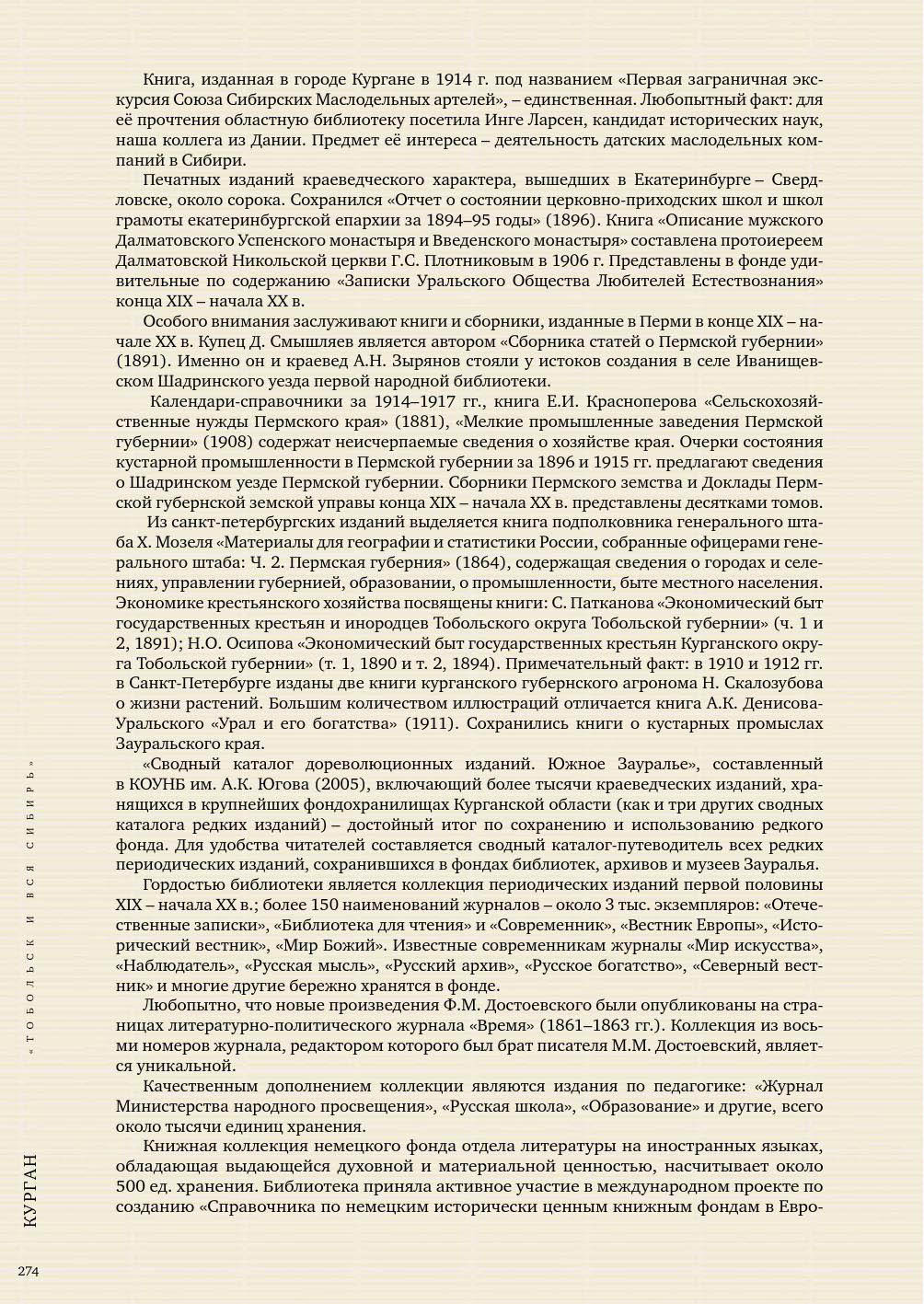 Книга, изданная в городе Кургане в 1914 г. под названием «Первая заграничная экскурсия Союза Сибирских Маслодельных артелей», – единственная. Любопытный факт: для её прочтения областную библиотеку посетила Инге Ларсен, кандидат исторических наук, наша коллега из Дании. Предмет её интереса – деятельность датских маслодельных компаний в Сибири.

Печатных изданий краеведческого характера, вышедших в Екатеринбурге – Свердловске, около сорока. Сохранился «Отчет о состоянии церковно-приходских школ и школ грамоты екатеринбургской епархии за 1894–95 годы» (1896). Книга «Описание мужского Далматовского Успенского монастыря и Введенского монастыря» составлена протоиереем Далматовской Никольской церкви Г.С. Плотниковым в 1906 г. Представлены в фонде удивительные по содержанию «Записки Уральского Общества Любителей Естествознания» конца XIX – начала XX в.

Особого внимания заслуживают книги и сборники, изданные в Перми в конце XIX – начале XX в. Купец Д. Смышляев является автором «Сборника статей о Пермской губернии» (1891). Именно он и краевед А.Н. Зырянов стояли у истоков создания в селе Иванищевском Шадринского уезда первой народной библиотеки.

Календари-справочники за 1914–1917 гг., книга Е.И. Красноперова «Сельскохозяйственные нужды Пермского края» (1881), «Мелкие промышленные заведения Пермской губернии» (1908) содержат неисчерпаемые сведения о хозяйстве края. Очерки состояния кустарной промышленности в Пермской губернии за 1896 и 1915 гг. предлагают сведения о Шадринском уезде Пермской губернии. Сборники Пермского земства и Доклады Пермской губернской земской управы конца XIX – начала XX в. представлены десятками томов.

Из санкт-петербургских изданий выделяется книга подполковника генерального штаба Х. Мозеля «Материалы для географии и статистики России, собранные офицерами генерального штаба: Ч. 2. Пермская губерния» (1864), содержащая сведения о городах и селениях, управлении губернией, образовании, о промышленности, быте местного населения. Экономике крестьянского хозяйства посвящены книги: С. Патканова «Экономический быт государственных крестьян и инородцев Тобольского округа Тобольской губернии» (ч. 1 и 2, 1891); Н.О. Осипова «Экономический быт государственных крестьян Курганского округа Тобольской губернии» (т. 1, 1890 и т. 2, 1894). Примечательный факт: в 1910 и 1912 гг. в Санкт-Петербурге изданы две книги курганского губернского агронома Н. Скалозубова о жизни растений. Большим количеством иллюстраций отличается книга А.К. Денисова-Уральского «Урал и его богатства» (1911). Сохранились книги о кустарных промыслах Зауральского края.

«Сводный каталог дореволюционных изданий. Южное Зауралье», составленный в КОУНБ им. А.К. Югова (2005), включающий более тысячи краеведческих изданий, хранящихся в крупнейших фондохранилищах Курганской области (как и три других сводных каталога редких изданий) – достойный итог по сохранению и использованию редкого фонда. Для удобства читателей составляется сводный каталог-путеводитель всех редких периодических изданий, сохранившихся в фондах библиотек, архивов и музеев Зауралья.

Гордостью библиотеки является коллекция периодических изданий первой половины XIX – начала XX в.; более 150 наименований журналов – около 3 тыс. экземпляров: «Отечественные записки», «Библиотека для чтения» и «Современник», «Вестник Европы», «Исторический вестник», «Мир Божий». Известные современникам журналы «Мир искусства», «Наблюдатель», «Русская мысль», «Русский архив», «Русское богатство», «Северный вестник» и многие другие бережно хранятся в фонде.

Любопытно, что новые произведения Ф.М. Достоевского были опубликованы на страницах литературно-политического журнала «Время» (1861–1863 гг.). Коллекция из восьми номеров журнала, редактором которого был брат писателя М.М. Достоевский, является уникальной.

Качественным дополнением коллекции являются издания по педагогике: «Журнал Министерства народного просвещения», «Русская школа», «Образование» и другие, всего около тысячи единиц хранения.

Книжная коллекция немецкого фонда отдела литературы на иностранных языках, обладающая выдающейся духовной и материальной ценностью, насчитывает около 500 ед. хранения. Библиотека приняла активное участие в международном проекте по созданию «Справочника по немецким исторически ценным книжным фондам в Евро-

«ТОБОЛЬСК И ВСЯ СИБИРЬ»

КУРГАН

274